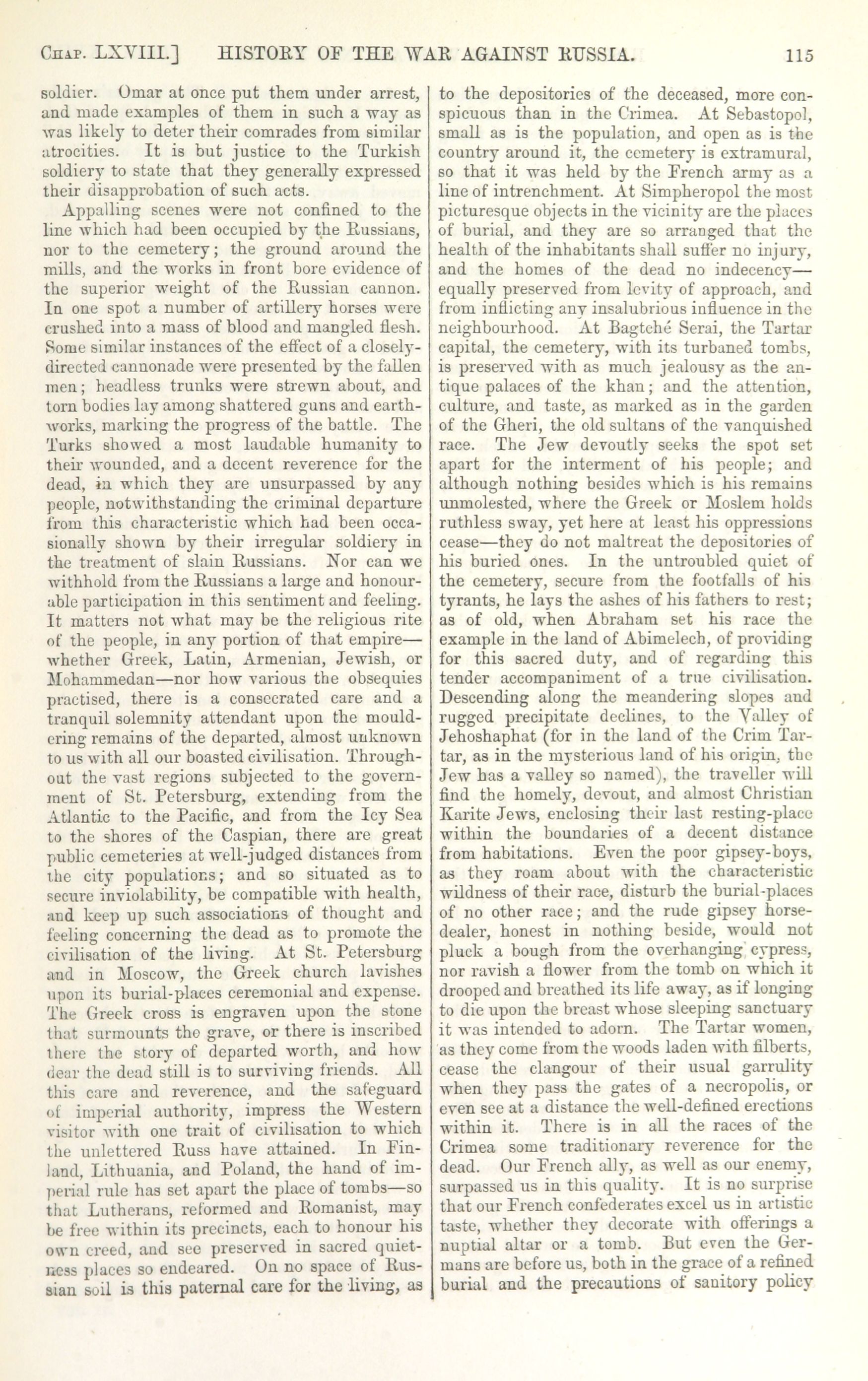 CHAP. LXVIII.] HISTORY OF THE WAR AGAINST RUSSIA. 115

soldier. Omar at once put them under arrest, and made examples of them in such a way as was likely to deter their comrades from similar atrocities. It is but justice to the Turkish soldiery to state that they generally expressed their disapprobation of such acts.

Appalling scenes were not confined to the line which had been occupied by the Russians, nor to the cemetery; the ground around the mills, and the works in front bore evidence of the superior weight of the Russian cannon. In one spot a number of artillery horses were crushed into a mass of blood and mangled flesh. Some similar instances of the effect of a closely-directed cannonade were presented by the fallen men; headless trunks were strewn about, and torn bodies lay among shattered guns and earthworks, marking the progress of the battle. The Turks showed a most laudable humanity to their wounded, and a decent reverence for the dead, in which they are unsurpassed by any people, notwithstanding the criminal departure from this characteristic which had been occasionally shown by their irregular soldiery in the treatment of slain Russians. Nor can we withhold from the Russians a large and honourable participation in this sentiment and feeling. It matters not what may be the religious rite of the people, in any portion of that empire—whether Greek, Latin, Armenian, Jewish, or Mohammedan—nor how various the obsequies practised, there is a consecrated care and a tranquil solemnity attendant upon the mouldering remains of the departed, almost unknown to us with all our boasted civilisation. Throughout the vast regions subjected to the government of St. Petersburg, extending from the Atlantic to the Pacific, and from the Icy Sea to the shores of the Caspian, there are great public cemeteries at well-judged distances from the city populations; and so situated as to secure inviolability, be compatible with health, and keep up such associations of thought and feeling concerning the dead as to promote the civilisation of the living. At St. Petersburg and in Moscow, the Greek church lavishes upon its burial-places ceremonial and expense. The Greek cross is engraven upon the stone that surmounts the grave, or there is inscribed there the story of departed worth, and how dear the dead still is to surviving friends. All this care and reverence, and the safeguard of imperial authority, impress the Western visitor with one trait of civilisation to which the unlettered Russ have attained. In Finland, Lithuania, and Poland, the hand of imperial rule has set apart the place of tombs—so that Lutherans, reformed and Romanist, may be free within its precincts, each to honour his own creed, and see preserved in sacred quietness places so endeared. On no space of Russian soil is this paternal care for the living, as to the depositories of the deceased, more conspicuous than in the Crimea. At Sebastopol, small as is the population, and open as is the country around it, the cemetery is extramural, so that it was held by the French army as a line of intrenchment. At Simpheropol the most picturesque objects in the vicinity are the places of burial, and they are so arranged that the health of the inhabitants shall suffer no injury, and the homes of the dead no indecency—equally preserved from levity of approach, and from inflicting any insalubrious influence in the neighbourhood. At Bagtché Serai, the Tartar capital, the cemetery, with its turbaned tombs, is preserved with as much jealousy as the antique palaces of the khan; and the attention, culture, and taste, as marked as in the garden of the Gheri, the old sultans of the vanquished race. The Jew devoutly seeks the spot set apart for the interment of his people; and although nothing besides which is his remains unmolested, where the Greek or Moslem holds ruthless sway, yet here at least his oppressions cease—they do not maltreat the depositories of his buried ones. In the untroubled quiet of the cemetery, secure from the footfalls of his tyrants, he lays the ashes of his fathers to rest; as of old, when Abraham set his race the example in the land of Abimelech, of providing for this sacred duty, and of regarding this tender accompaniment of a true civilisation. Descending along the meandering slopes and rugged precipitate declines, to the Valley of Jehoshaphat (for in the land of the Crim Tartar, as in the mysterious land of his origin, the Jew has a valley so named), the traveller will find the homely, devout, and almost Christian Karite Jews, enclosing their last resting-place within the boundaries of a decent distance from habitations. Even the poor gipsey-boys, as they roam about with the characteristic wildness of their race, disturb the burial-places of no other race; and the rude gipsey horse-dealer, honest in nothing beside, would not pluck a bough from the overhanging cypress, nor ravish a flower from the tomb on which it drooped and breathed its life away, as if longing to die upon the breast whose sleeping sanctuary it was intended to adorn. The Tartar women, as they come from the woods laden with filberts, cease the clangour of their usual garrulity when they pass the gates of a necropolis, or even see at a distance the well-defined erections within it. There is in all the races of the Crimea some traditionary reverence for the dead. Our French ally, as well as our enemy, surpassed us in this quality. It is no surprise that our French confederates excel us in artistic taste, whether they decorate with offerings a nuptial altar or a tomb. But even the Germans are before us, both in the grace of a refined burial and the precautions of sanitory policy